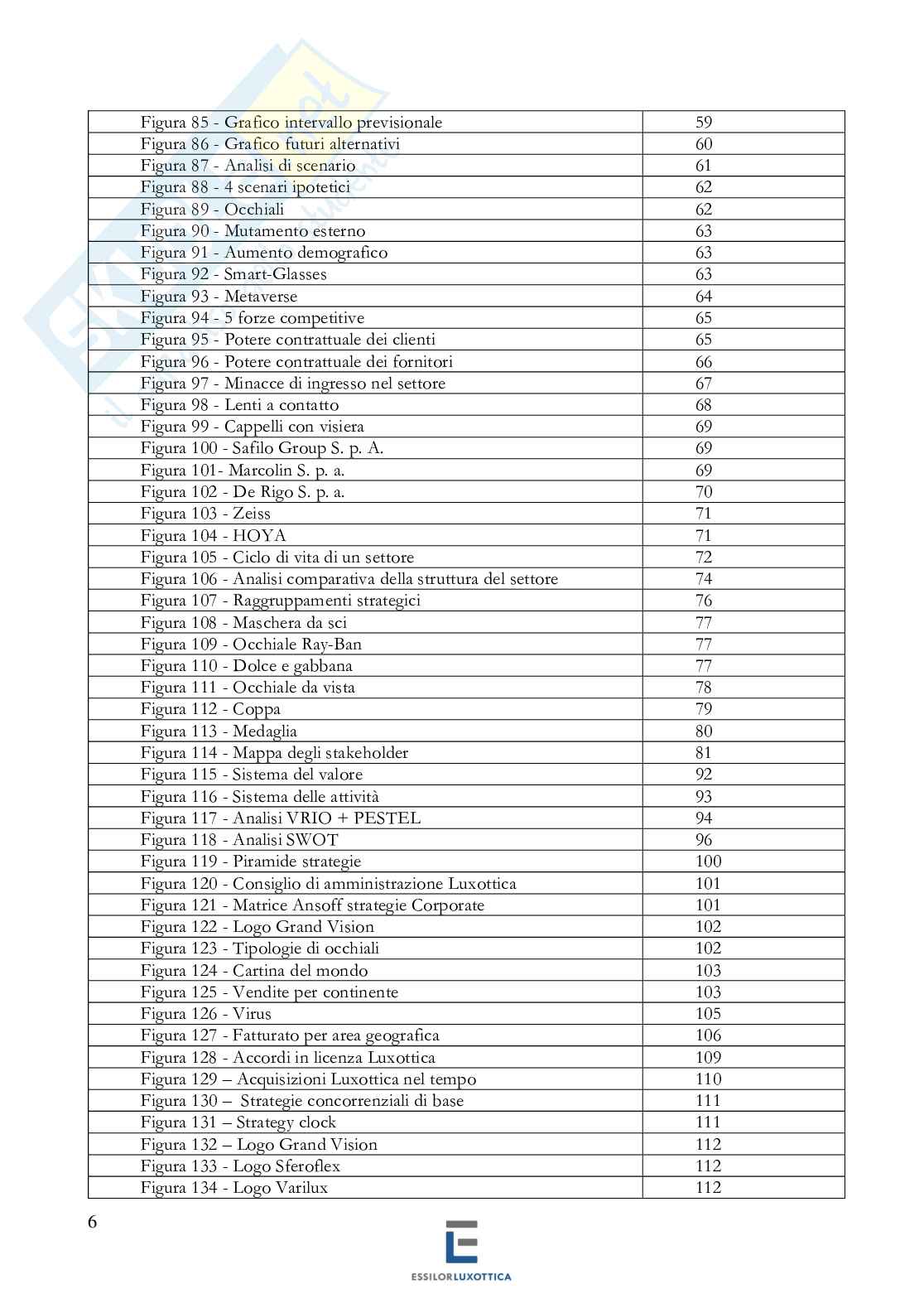 | | |
|---|---|
| Figura 85 - Grafico intervallo previsionale | 59 |
| Figura 86 - Grafico futuri alternativi | 60 |
| Figura 87 - Analisi di scenario | 61 |
| Figura 88 - 4 scenari ipotetici | 62 |
| Figura 89 - Occhiali | 62 |
| Figura 90 - Mutamento esterno | 63 |
| Figura 91 - Aumento demografico | 63 |
| Figura 92 - Smart-Glasses | 63 |
| Figura 93 - Metaverse | 64 |
| Figura 94 - 5 forze competitive | 65 |
| Figura 95 - Potere contrattuale dei clienti | 65 |
| Figura 96 - Potere contrattuale dei fornitori | 66 |
| Figura 97 - Minacce di ingresso nel settore | 67 |
| Figura 98 - Lenti a contatto | 68 |
| Figura 99 - Cappelli con visiera | 69 |
| Figura 100 - Safilo Group S. p. A. | 69 |
| Figura 101- Marcolin S. p. a. | 69 |
| Figura 102 - De Rigo S. p. a. | 70 |
| Figura 103 - Zeiss | 71 |
| Figura 104 - HOYA | 71 |
| Figura 105 - Ciclo di vita di un settore | 72 |
| Figura 106 - Analisi comparativa della struttura del settore | 74 |
| Figura 107 - Raggruppamenti strategici | 76 |
| Figura 108 - Maschera da sci | 77 |
| Figura 109 - Occhiale Ray-Ban | 77 |
| Figura 110 - Dolce e gabbana | 77 |
| Figura 111 - Occhiale da vista | 78 |
| Figura 112 - Coppa | 79 |
| Figura 113 - Medaglia | 80 |
| Figura 114 - Mappa degli stakeholder | 81 |
| Figura 115 - Sistema del valore | 92 |
| Figura 116 - Sistema delle attività | 93 |
| Figura 117 - Analisi VRIO + PESTEL | 94 |
| Figura 118 - Analisi SWOT | 96 |
| Figura 119 - Piramide strategie | 100 |
| Figura 120 - Consiglio di amministrazione Luxottica | 101 |
| Figura 121 - Matrice Ansoff strategie Corporate | 101 |
| Figura 122 - Logo Grand Vision | 102 |
| Figura 123 - Tipologie di occhiali | 102 |
| Figura 124 - Cartina del mondo | 103 |
| Figura 125 - Vendite per continente | 103 |
| Figura 126 - Virus | 105 |
| Figura 127 - Fatturato per area geografica | 106 |
| Figura 128 - Accordi in licenza Luxottica | 109 |
| Figura 129 – Acquisizioni Luxottica nel tempo | 110 |
| Figura 130 – Strategie concorrenziali di base | 111 |
| Figura 131 – Strategy clock | 111 |
| Figura 132 – Logo Grand Vision | 112 |
| Figura 133 - Logo Sferoflex | 112 |
| Figura 134 - Logo Varilux | 112 |

6

ESSILORLUXOTTICA